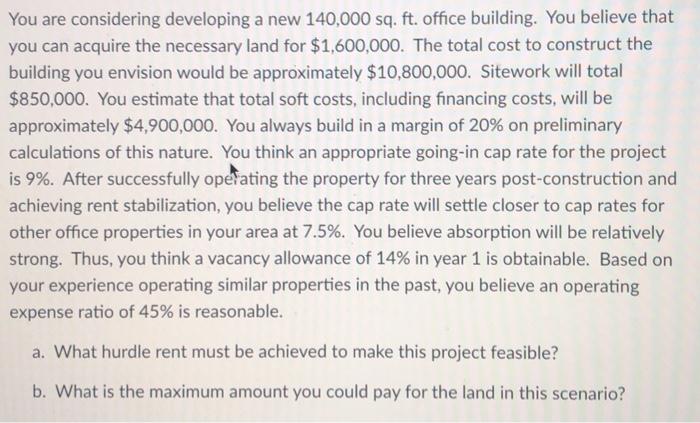 You are considering developing a new 140,000 sq. ft. office building. You believe that you can acquire the necessary land for $1,600,000. The total cost to construct the building you envision would be approximately $10,800,000. Sitework will total $850,000. You estimate that total soft costs, including financing costs, will be approximately $4,900,000. You always build in a margin of 20% on preliminary calculations of this nature. You think an appropriate going-in cap rate for the project is 9%. After successfully operating the property for three years post-construction and achieving rent stabilization, you believe the cap rate will settle closer to cap rates for other office properties in your area at 7.5%. You believe absorption will be relatively strong. Thus, you think a vacancy allowance of 14% in year 1 is obtainable. Based on your experience operating similar properties in the past, you believe an operating expense ratio of 45% is reasonable.

a. What hurdle rent must be achieved to make this project feasible?

b. What is the maximum amount you could pay for the land in this scenario?